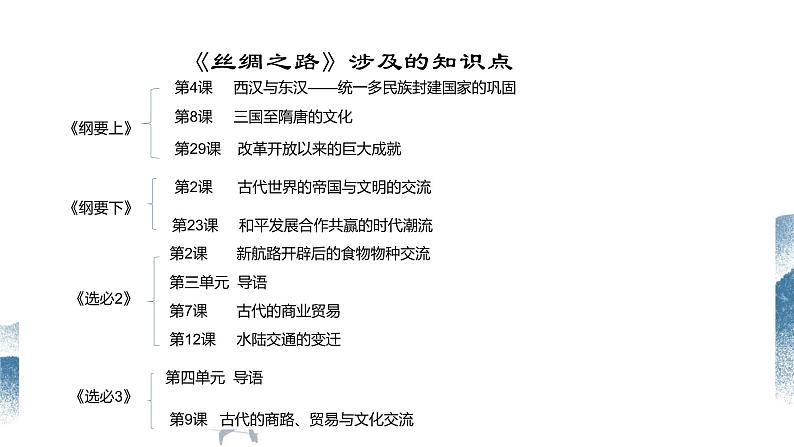 《丝绸之路》涉及的知识点

《纲要上》
第4课 西汉与东汉——统一多民族封建国家的巩固
第8课 三国至隋唐的文化
第29课 改革开放以来的巨大成就

《纲要下》
第2课 古代世界的帝国与文明的交流
第23课 和平发展合作共赢的时代潮流

《选必2》
第2课 新航路开辟后的食物物种交流
第三单元 导语
第7课 古代的商业贸易
第12课 水陆交通的变迁

《选必3》
第四单元 导语
第9课 古代的商路、贸易与文化交流